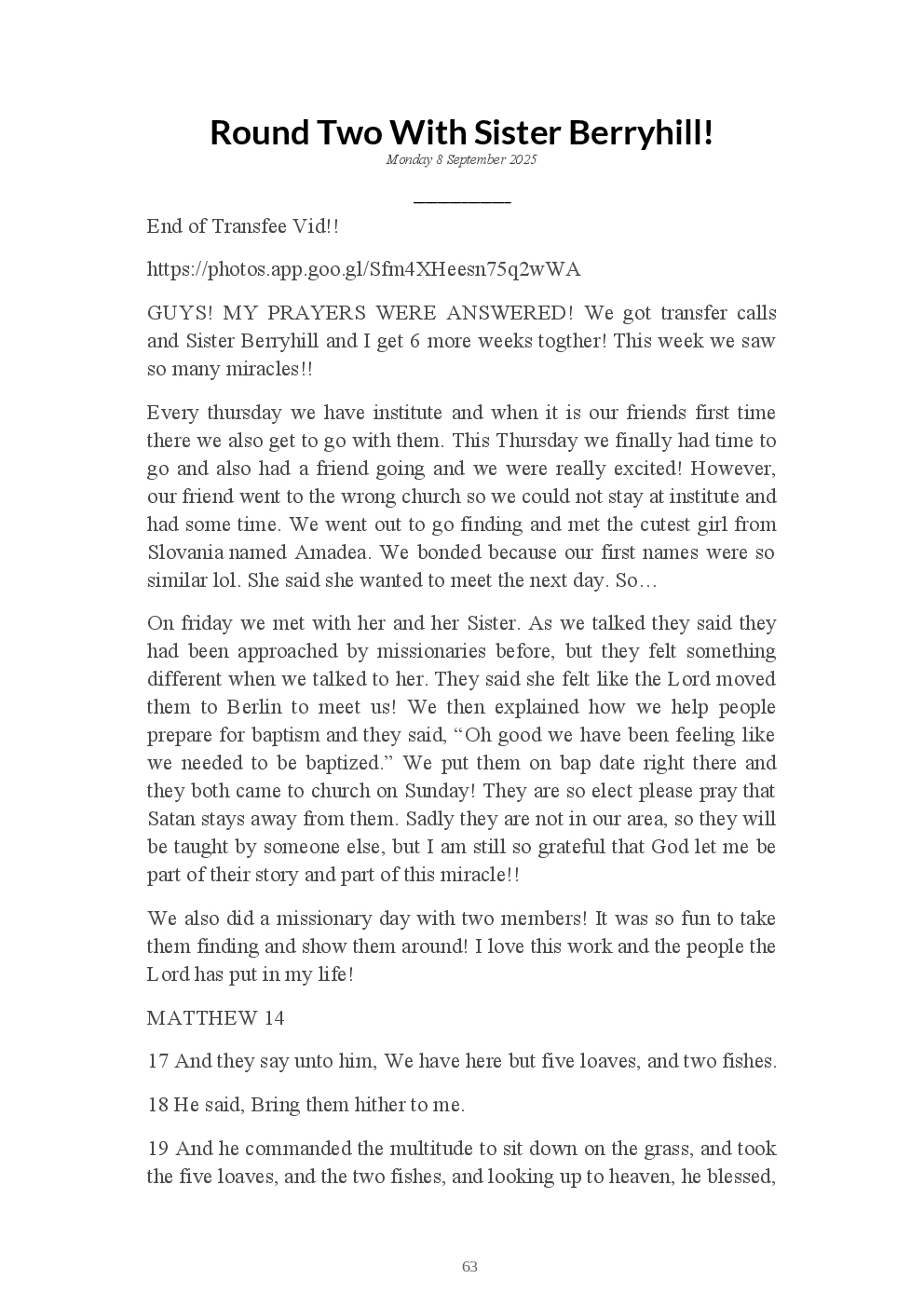 Round Two With Sister Berryhill!

Monday 8 September 2025

End of Transfee Vid!!

https://photos.app.goo.gl/Sfm4XHeesn75q2wWA

GUYS! MY PRAYERS WERE ANSWERED! We got transfer calls and Sister Berryhill and I get 6 more weeks togther! This week we saw so many miracles!!

Every thursday we have institute and when it is our friends first time there we also get to go with them. This Thursday we finally had time to go and also had a friend going and we were really excited! However, our friend went to the wrong church so we could not stay at institute and had some time. We went out to go finding and met the cutest girl from Slovania named Amadea. We bonded because our first names were so similar lol. She said she wanted to meet the next day. So…

On friday we met with her and her Sister. As we talked they said they had been approached by missionaries before, but they felt something different when we talked to her. They said she felt like the Lord moved them to Berlin to meet us! We then explained how we help people prepare for baptism and they said, “Oh good we have been feeling like we needed to be baptized.” We put them on bap date right there and they both came to church on Sunday! They are so elect please pray that Satan stays away from them. Sadly they are not in our area, so they will be taught by someone else, but I am still so grateful that God let me be part of their story and part of this miracle!!

We also did a missionary day with two members! It was so fun to take them finding and show them around! I love this work and the people the Lord has put in my life!

MATTHEW 14

17 And they say unto him, We have here but five loaves, and two fishes.

18 He said, Bring them hither to me.

19 And he commanded the multitude to sit down on the grass, and took the five loaves, and the two fishes, and looking up to heaven, he blessed,

63